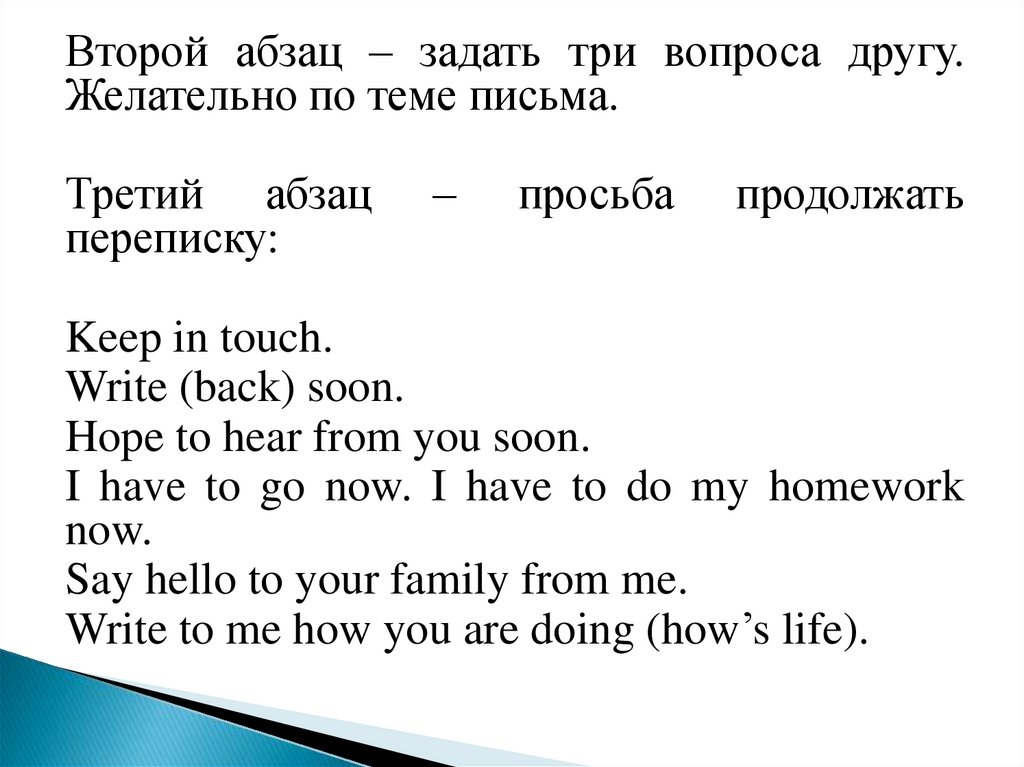 Второй абзац – задать три вопроса другу. Желательно по теме письма.

Третий абзац – просьба продолжать переписку:

Keep in touch.
Write (back) soon.
Hope to hear from you soon.
I have to go now. I have to do my homework now.
Say hello to your family from me.
Write to me how you are doing (how’s life).